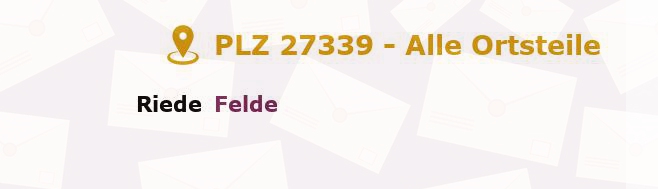 PLZ 27339 - Alle Ortsteile

Riede Felde